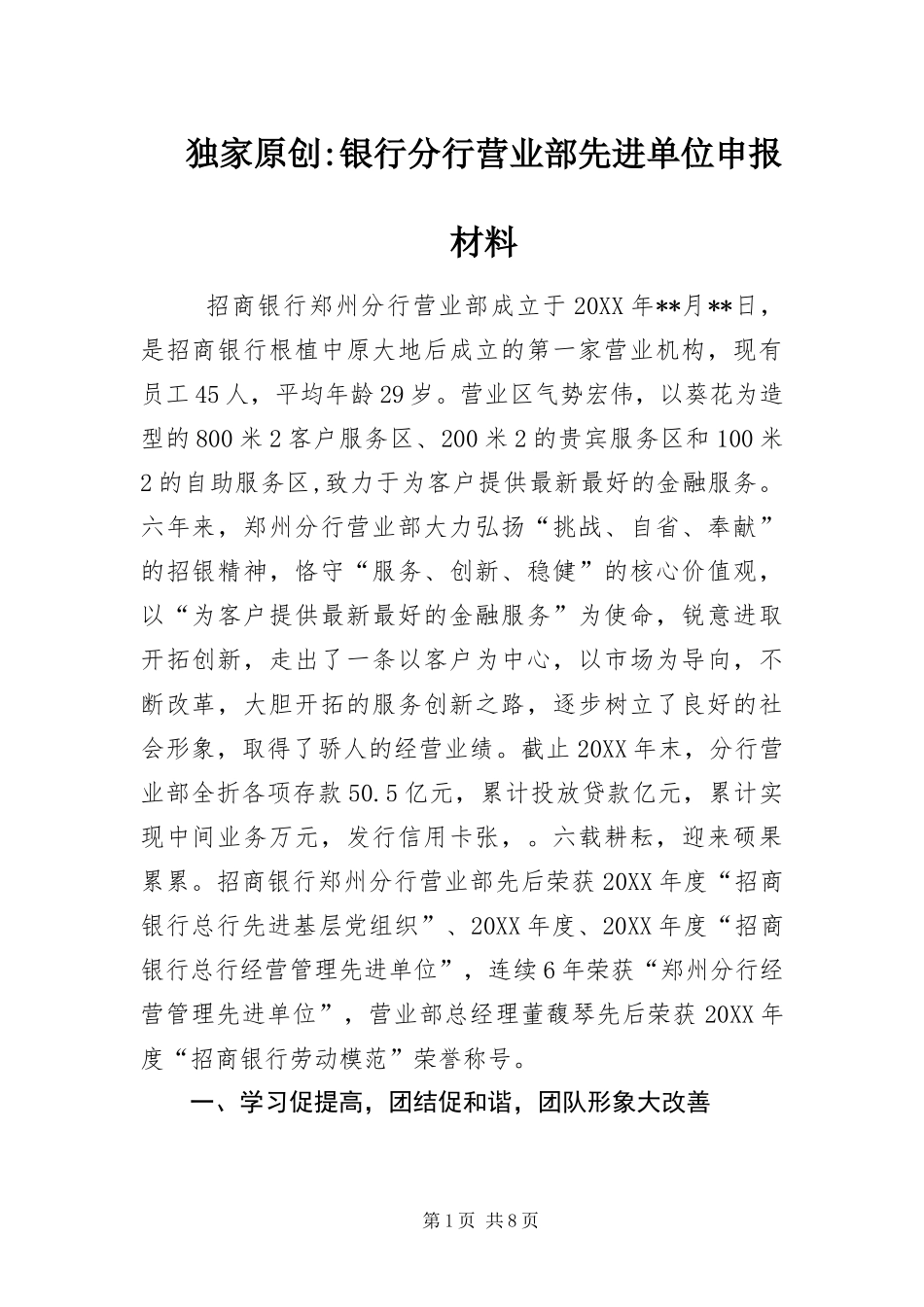 独家原创:银行分行营业部先进单位申报材料

招商银行郑州分行营业部成立于20XX年**月**日，是招商银行根植中原大地后成立的第一家营业机构，现有员工45人，平均年龄29岁。营业区气势宏伟，以葵花为造型的800米2客户服务区、200米2的贵宾服务区和100米2的自助服务区,致力于为客户提供最新最好的金融服务。六年来，郑州分行营业部大力弘扬“挑战、自省、奉献”的招银精神，恪守“服务、创新、稳健”的核心价值观，以“为客户提供最新最好的金融服务”为使命，锐意进取开拓创新，走出了一条以客户为中心，以市场为导向，不断改革，大胆开拓的服务创新之路，逐步树立了良好的社会形象，取得了骄人的经营业绩。截止20XX年末，分行营业部全折各项存款50.5亿元，累计投放贷款亿元，累计实现中间业务万元，发行信用卡张，。六载耕耘，迎来硕果累累。招商银行郑州分行营业部先后荣获20XX年度“招商银行总行先进基层党组织”、20XX年度、20XX年度“招商银行总行经营管理先进单位”，连续6年荣获“郑州分行经营管理先进单位”，营业部总经理董馥琴先后荣获20XX年度“招商银行劳动模范”荣誉称号。

一、学习促提高，团结促和谐，团队形象大改善

第1页 共8页